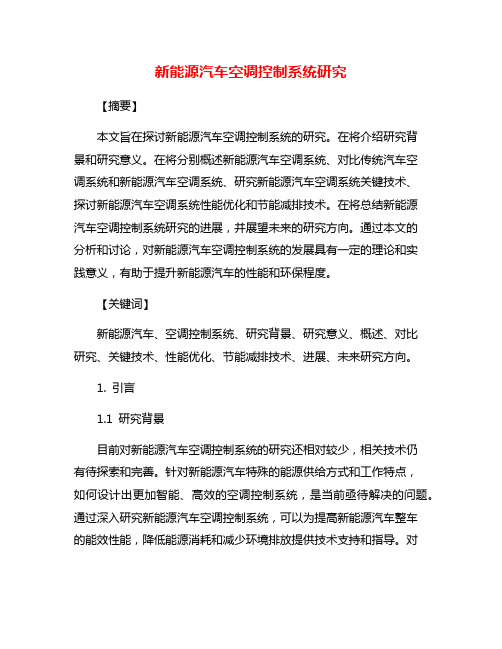 新能源汽车空调控制系统研究

【摘要】

本文旨在探讨新能源汽车空调控制系统的研究。在将介绍研究背景和研究意义。在将分别概述新能源汽车空调系统、对比传统汽车空调系统和新能源汽车空调系统、研究新能源汽车空调系统关键技术、探讨新能源汽车空调系统性能优化和节能减排技术。在将总结新能源汽车空调控制系统研究的进展，并展望未来的研究方向。通过本文的分析和讨论，对新能源汽车空调控制系统的发展具有一定的理论和实践意义，有助于提升新能源汽车的性能和环保程度。

【关键词】

新能源汽车、空调控制系统、研究背景、研究意义、概述、对比研究、关键技术、性能优化、节能减排技术、进展、未来研究方向。

1. 引言

1.1 研究背景

目前对新能源汽车空调控制系统的研究还相对较少，相关技术仍有待探索和完善。针对新能源汽车特殊的能源供给方式和工作特点，如何设计出更加智能、高效的空调控制系统，是当前亟待解决的问题。通过深入研究新能源汽车空调控制系统，可以为提高新能源汽车整车的能效性能，降低能源消耗和减少环境排放提供技术支持和指导。对